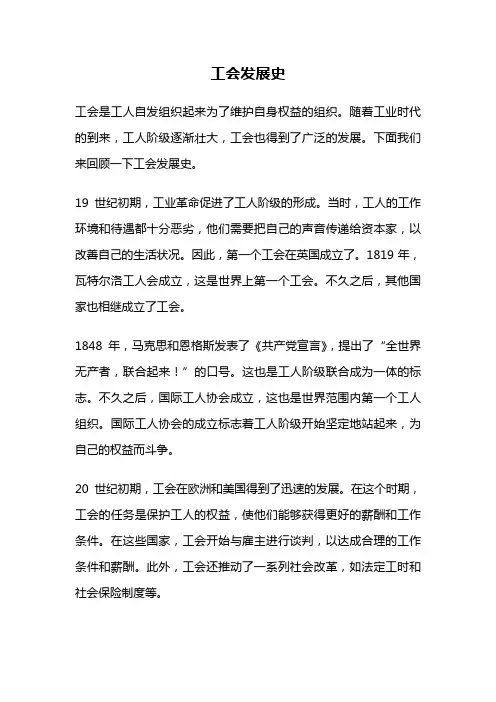 工会发展史

工会是工人自发组织起来为了维护自身权益的组织。随着工业时代的到来，工人阶级逐渐壮大，工会也得到了广泛的发展。下面我们来回顾一下工会发展史。

19 世纪初期，工业革命促进了工人阶级的形成。当时，工人的工作环境和待遇都十分恶劣，他们需要把自己的声音传递给资本家，以改善自己的生活状况。因此，第一个工会在英国成立了。1819 年，瓦特尔洛工人会成立，这是世界上第一个工会。不久之后，其他国家也相继成立了工会。

1848 年，马克思和恩格斯发表了《共产党宣言》，提出了“全世界无产者，联合起来！”的口号。这也是工人阶级联合成为一体的标志。不久之后，国际工人协会成立，这也是世界范围内第一个工人组织。国际工人协会的成立标志着工人阶级开始坚定地站起来，为自己的权益而斗争。

20 世纪初期，工会在欧洲和美国得到了迅速的发展。在这个时期，工会的任务是保护工人的权益，使他们能够获得更好的薪酬和工作条件。在这些国家，工会开始与雇主进行谈判，以达成合理的工作条件和薪酬。此外，工会还推动了一系列社会改革，如法定工时和社会保险制度等。